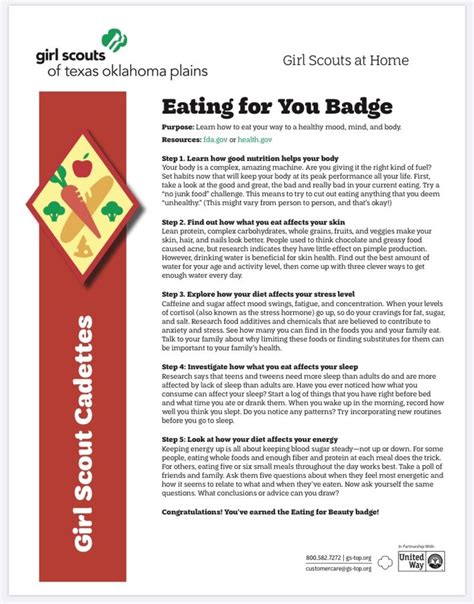 girl scouts of texas oklahoma plains

Girl Scouts at Home

Girl Scout Cadettes

Eating for You Badge

Purpose: Learn how to eat your way to a healthy mood, mind, and body.

Resources: fda.gov or health.gov

Step 1. Learn how good nutrition helps your body
Your body is a complex, amazing machine. Are you giving it the right kind of fuel? Set habits now that will keep your body at its peak performance all your life. First, take a look at the good and great, the bad and really bad in your current eating. Try a "no junk food" challenge. This means to try to cut out eating anything that you deem "unhealthy." (This might vary from person to person, and that's okay!)

Step 2. Find out how what you eat affects your skin
Lean protein, complex carbohydrates, whole grains, fruits, and veggies make your skin, hair, and nails look better. People used to think chocolate and greasy food caused acne, but research indicates they have little effect on pimple production. However, drinking water is beneficial for skin health. Find out the best amount of water for your age and activity level, then come up with three clever ways to get enough water every day.

Step 3. Explore how your diet affects your stress level
Caffeine and sugar affect mood swings, fatigue, and concentration. When your levels of cortisol (also known as the stress hormone) go up, so do your cravings for fat, sugar, and salt. Research food additives and chemicals that are believed to contribute to anxiety and stress. See how many you can find in the foods you and your family eat. Talk to your family about why limiting these foods or finding substitutes for them can be important to your family's health.

Step 4: Investigate how what you eat affects your sleep
Research says that teens and tweens need more sleep than adults do and are more affected by lack of sleep than adults are. Have you ever noticed how what you consume can affect your sleep? Start a log of things that you have right before bed and what time you ate or drank them. When you wake up in the morning, record how well you think you slept. Do you notice any patterns? Try incorporating new routines before you go to sleep.

Step 5: Look at how your diet affects your energy
Keeping energy up is all about keeping blood sugar steady—not up or down. For some people, eating whole foods and enough fiber and protein at each meal does the trick. For others, eating five or six small meals throughout the day works best. Take a poll of friends and family. Ask them five questions about when they feel most energetic and how it seems to relate to what and when they've eaten. Now ask yourself the same questions. What conclusions or advice can you draw?

Congratulations! You've earned the Eating for Beauty badge!

800.582.7272 | gs-top.org
customercare@gs-top.org

In Partnership With
United Way